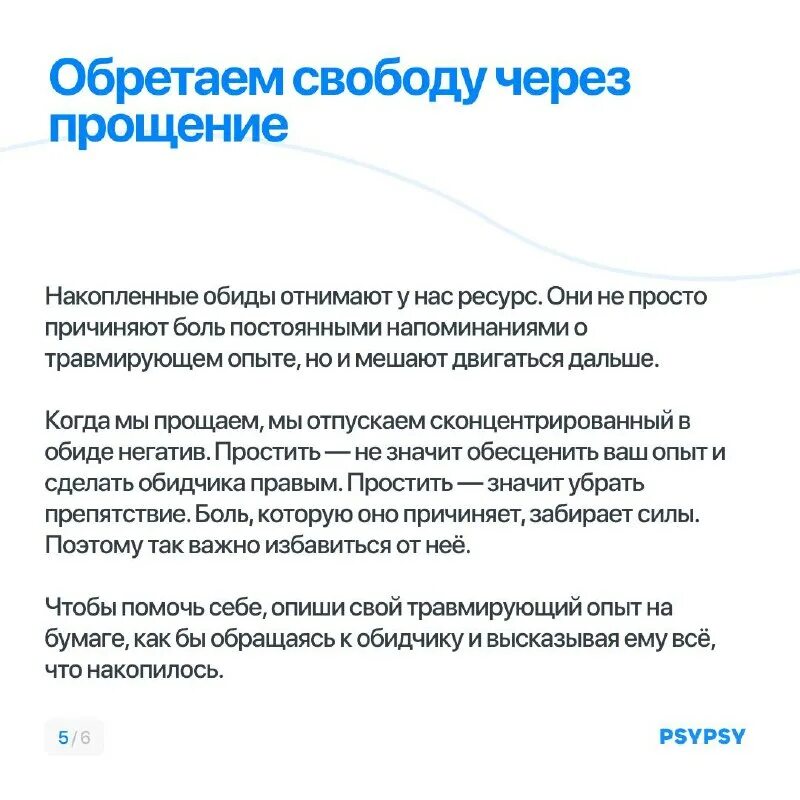 Обретаем свободу через прощение

Накопленные обиды отнимают у нас ресурс. Они не просто причиняют боль постоянными напоминаниями о травмирующем опыте, но и мешают двигаться дальше.

Когда мы прощаем, мы отпускаем сконцентрированный в обиде негатив. Простить — не значит обесценить ваш опыт и сделать обидчика правым. Простить — значит убрать препятствие. Боль, которую оно причиняет, забирает силы. Поэтому так важно избавиться от неё.

Чтобы помочь себе, опиши свой травмирующий опыт на бумаге, как бы обращаясь к обидчику и высказывая ему всё, что накопилось.

5/6

PSYPSY